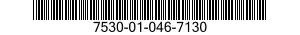 7530-01-046-7130